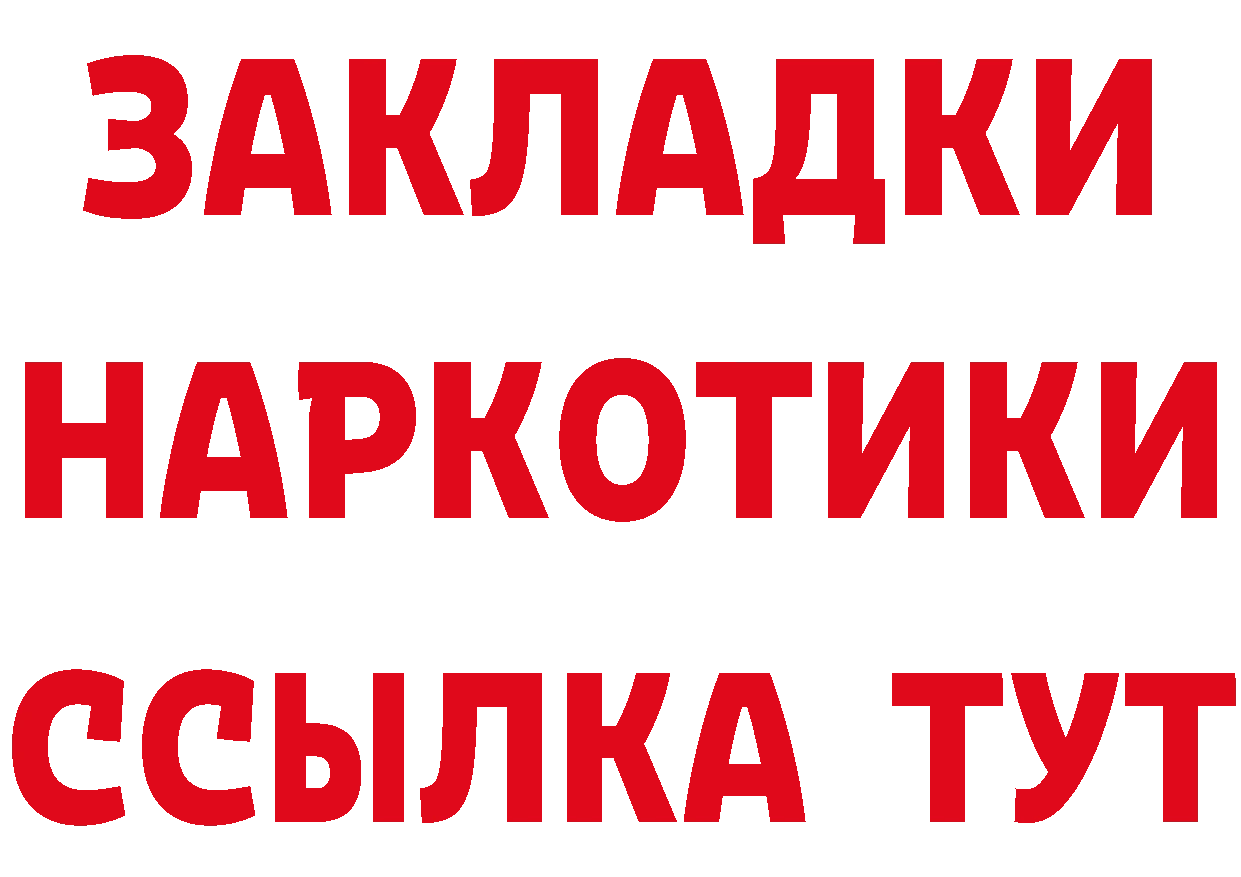 ЗАКЛАДКИ НАРКОТИКИ ССЫЛКА ТУТ